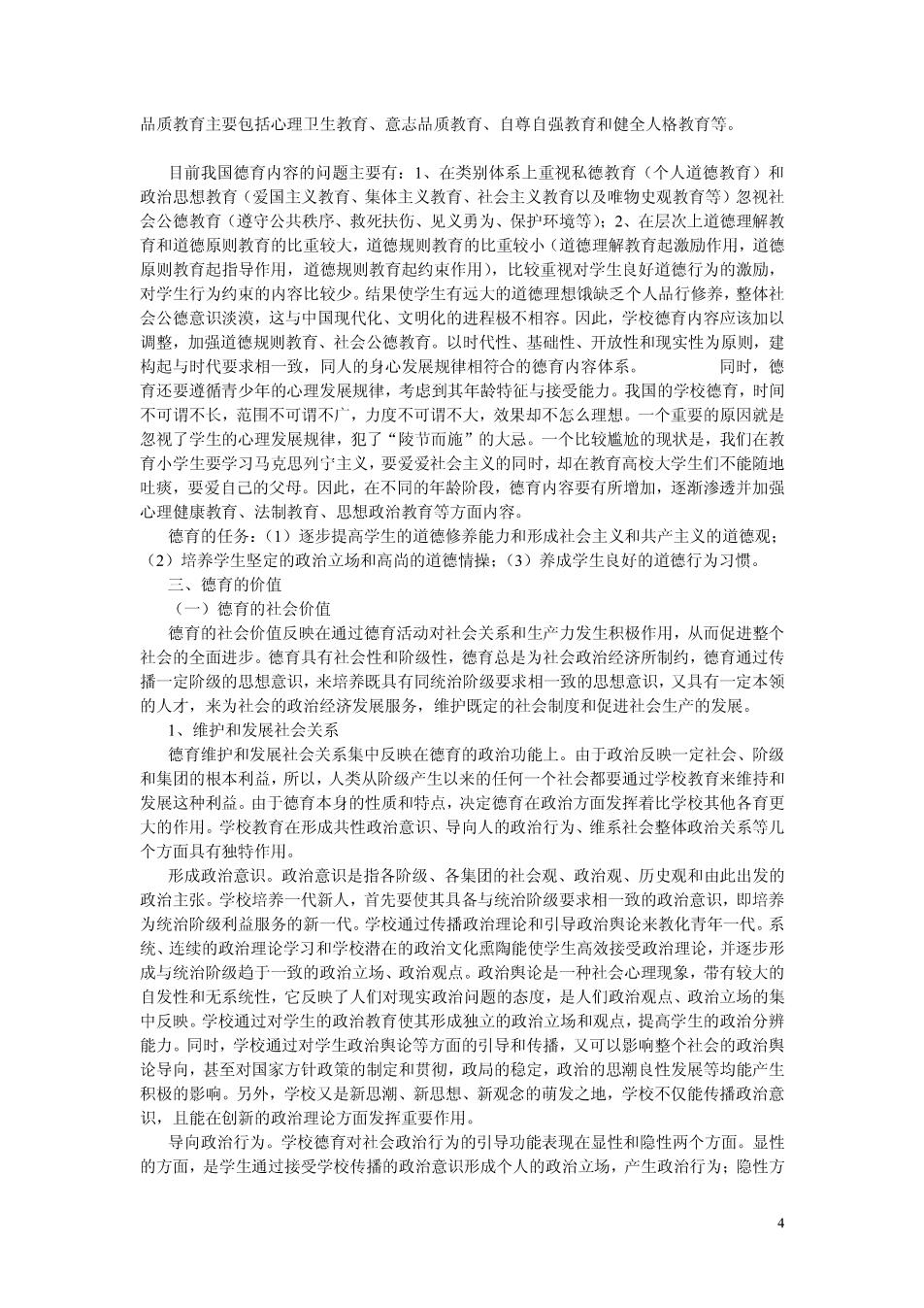 品质教育主要包括心理卫生教育、意志品质教育、自尊自强教育和健全人格教育等。

目前我国德育内容的问题主要有：1、在类别体系上重视私德教育（个人道德教育）和政治思想教育（爱国主义教育、集体主义教育、社会主义教育以及唯物史观教育等）忽视社会公德教育（遵守公共秩序、救死扶伤、见义勇为、保护环境等）；2、在层次上道德理解教育和道德原则教育的比重较大，道德规则教育的比重较小（道德理解教育起激励作用，道德原则教育起指导作用，道德规则教育起约束作用），比较重视对学生良好道德行为的激励，对学生行为约束的内容比较少。结果使学生有远大的道德理想饿缺乏个人品行修养，整体社会公德意识淡漠，这与中国现代化、文明化的进程极不相容。因此，学校德育内容应该加以调整，加强道德规则教育、社会公德教育。以时代性、基础性、开放性和现实性为原则，建构起与时代要求相一致，同人的身心发展规律相符合的德育内容体系。　　同时，德育还要遵循青少年的心理发展规律，考虑到其年龄特征与接受能力。我国的学校德育，时间不可谓不长，范围不可谓不广，力度不可谓不大，效果却不怎么理想。一个重要的原因就是忽视了学生的心理发展规律，犯了“陵节而施”的大忌。一个比较尴尬的现状是，我们在教育小学生要学习马克思列宁主义，要爱爱社会主义的同时，却在教育高校大学生们不能随地吐痰，要爱自己的父母。因此，在不同的年龄阶段，德育内容要有所增加，逐渐渗透并加强心理健康教育、法制教育、思想政治教育等方面内容。

德育的任务：（1）逐步提高学生的道德修养能力和形成社会主义和共产主义的道德观；（2）培养学生坚定的政治立场和高尚的道德情操；（3）养成学生良好的道德行为习惯。

三、德育的价值

（一）德育的社会价值

德育的社会价值反映在通过德育活动对社会关系和生产力发生积极作用，从而促进整个社会的全面进步。德育具有社会性和阶级性，德育总是为社会政治经济所制约，德育通过传播一定阶级的思想意识，来培养既具有同统治阶级要求相一致的思想意识，又具有一定本领的人才，来为社会的政治经济发展服务，维护既定的社会制度和促进社会生产的发展。

1、维护和发展社会关系

德育维护和发展社会关系集中反映在德育的政治功能上。由于政治反映一定社会、阶级和集团的根本利益，所以，人类从阶级产生以来的任何一个社会都要通过学校教育来维持和发展这种利益。由于德育本身的性质和特点，决定德育在政治方面发挥着比学校其他各育更大的作用。学校教育在形成共性政治意识、导向人的政治行为、维系社会整体政治关系等几个方面具有独特作用。

形成政治意识。政治意识是指各阶级、各集团的社会观、政治观、历史观和由此出发的政治主张。学校培养一代新人，首先要使其具备与统治阶级要求相一致的政治意识，即培养为统治阶级利益服务的新一代。学校通过传播政治理论和引导政治舆论来教化青年一代。系统、连续的政治理论学习和学校潜在的政治文化熏陶能使学生高效接受政治理论，并逐步形成与统治阶级趋于一致的政治立场、政治观点。政治舆论是一种社会心理现象，带有较大的自发性和无系统性，它反映了人们对现实政治问题的态度，是人们政治观点、政治立场的集中反映。学校通过对学生的政治教育使其形成独立的政治立场和观点，提高学生的政治分辨能力。同时，学校通过对学生政治舆论等方面的引导和传播，又可以影响整个社会的政治舆论导向，甚至对国家方针政策的制定和贯彻，政局的稳定，政治的思潮良性发展等均能产生积极的影响。另外，学校又是新思潮、新思想、新观念的萌发之地，学校不仅能传播政治意识，且能在创新的政治理论方面发挥重要作用。

导向政治行为。学校德育对社会政治行为的引导功能表现在显性和隐性两个方面。显性的方面，是学生通过接受学校传播的政治意识形成个人的政治立场，产生政治行为；隐性方

4